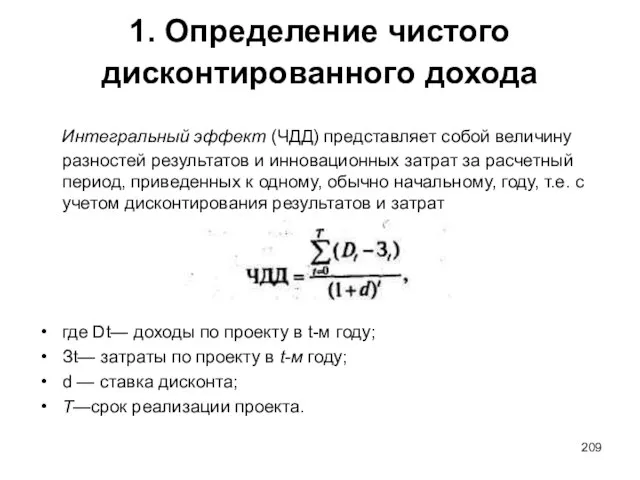 1. Определение чистого дисконтированного дохода

Интегральный эффект (ЧДД) представляет собой величину разностей результатов и инновационных затрат за расчетный период, приведенных к одному, обычно начальному, году, т.е. с учетом дисконтирования результатов и затрат

$ЧДД = \frac{\sum_{t=0}^{T}(D_t - З_t)}{(1+d)^t},$

• где Dt— доходы по проекту в t-м году;
• Зt— затраты по проекту в t-м году;
• d — ставка дисконта;
• T—срок реализации проекта.

209